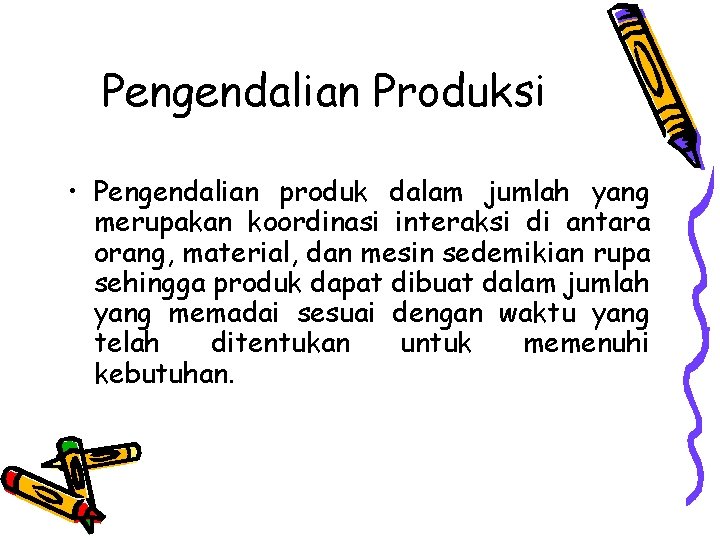 Pengendalian Produksi

• Pengendalian produk dalam jumlah yang merupakan koordinasi interaksi di antara orang, material, dan mesin sedemikian rupa sehingga produk dapat dibuat dalam jumlah yang memadai sesuai dengan waktu yang telah ditentukan untuk memenuhi kebutuhan.